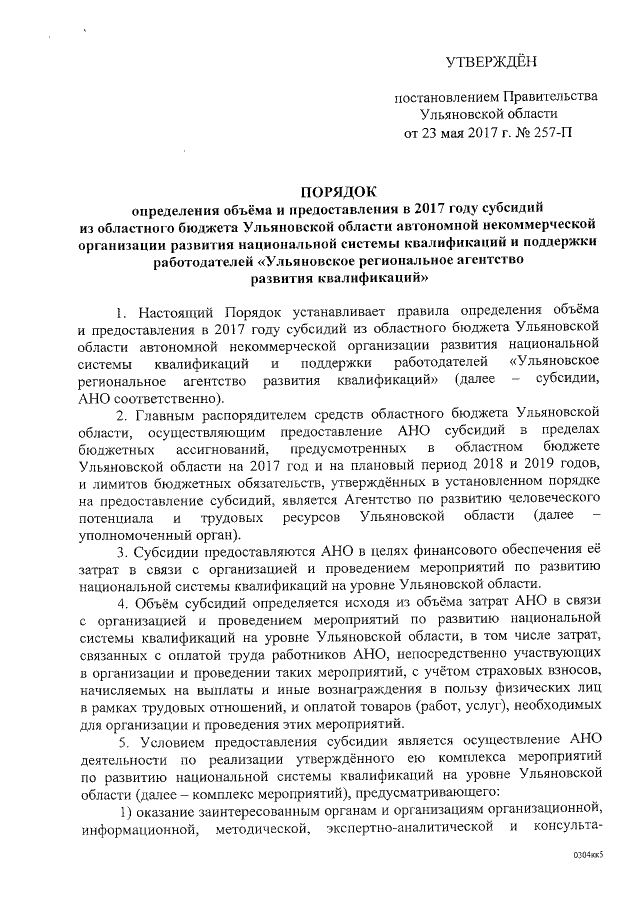 УТВЕРЖДЁН

постановлением Правительства Ульяновской области от 23 мая 2017 г. № 257-П

ПОРЯДОК
определения объёма и предоставления в 2017 году субсидий из областного бюджета Ульяновской области автономной некоммерческой организации развития национальной системы квалификаций и поддержки работодателей «Ульяновское региональное агентство развития квалификаций»

1. Настоящий Порядок устанавливает правила определения объёма и предоставления в 2017 году субсидий из областного бюджета Ульяновской области автономной некоммерческой организации развития национальной системы квалификаций и поддержки работодателей «Ульяновское региональное агентство развития квалификаций» (далее – субсидии, АНО соответственно).

2. Главным распорядителем средств областного бюджета Ульяновской области, осуществляющим предоставление АНО субсидий в пределах бюджетных ассигнований, предусмотренных в областном бюджете Ульяновской области на 2017 год и на плановый период 2018 и 2019 годов, и лимитов бюджетных обязательств, утверждённых в установленном порядке на предоставление субсидий, является Агентство по развитию человеческого потенциала и трудовых ресурсов Ульяновской области (далее – уполномоченный орган).

3. Субсидии предоставляются АНО в целях финансового обеспечения её затрат в связи с организацией и проведением мероприятий по развитию национальной системы квалификаций на уровне Ульяновской области.

4. Объём субсидий определяется исходя из объёма затрат АНО в связи с организацией и проведением мероприятий по развитию национальной системы квалификаций на уровне Ульяновской области, в том числе затрат, связанных с оплатой труда работников АНО, непосредственно участвующих в организации и проведении таких мероприятий, с учётом страховых взносов, начисляемых на выплаты и иные вознаграждения в пользу физических лиц в рамках трудовых отношений, и оплатой товаров (работ, услуг), необходимых для организации и проведения этих мероприятий.

5. Условием предоставления субсидии является осуществление АНО деятельности по реализации утверждённого ею комплекса мероприятий по развитию национальной системы квалификаций на уровне Ульяновской области (далее – комплекс мероприятий), предусматривающего:

1) оказание заинтересованным органам и организациям организационной, информационной, методической, экспертно-аналитической и консульта-

0304кк5